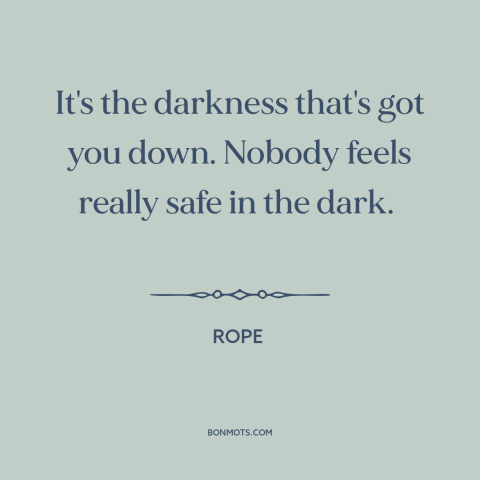 It's the darkness that's got you down. Nobody feels really safe in the dark.

ROPE

BONMOTS.COM